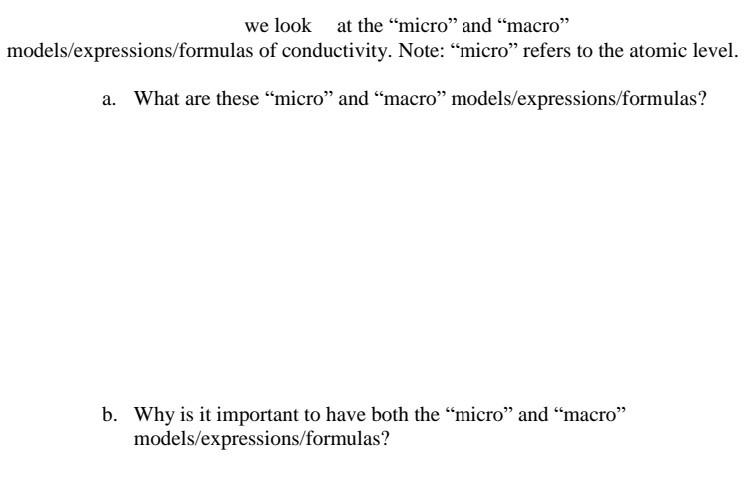 we look at the "micro" and "macro" models/expressions/formulas of conductivity. Note: "micro" refers to the atomic level.

a. What are these "micro" and "macro" models/expressions/formulas?

b. Why is it important to have both the "micro" and "macro" models/expressions/formulas?